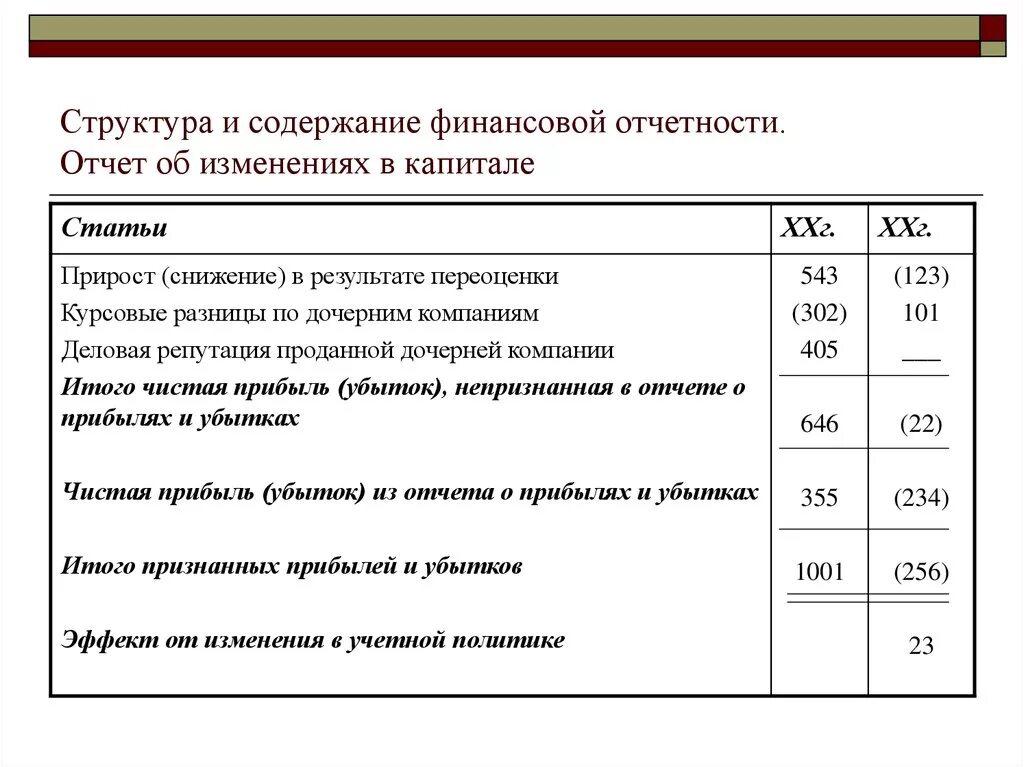 Структура и содержание финансовой отчетности.
Отчет об изменениях в капитале

| Статьи | XXг. | XXг. |
|---|---|---|
| Прирост (снижение) в результате переоценки | 543 | (123) |
| Курсовые разницы по дочерним компаниям | (302) | 101 |
| Деловая репутация проданной дочерней компании | 405 | ___ |
| Итого чистая прибыль (убыток), непризнанная в отчете о прибылях и убытках | 646 | (22) |
| Чистая прибыль (убыток) из отчета о прибылях и убытках | 355 | (234) |
| Итого признанных прибылей и убытков | 1001 | (256) |
| Эффект от изменения в учетной политике | | 23 |